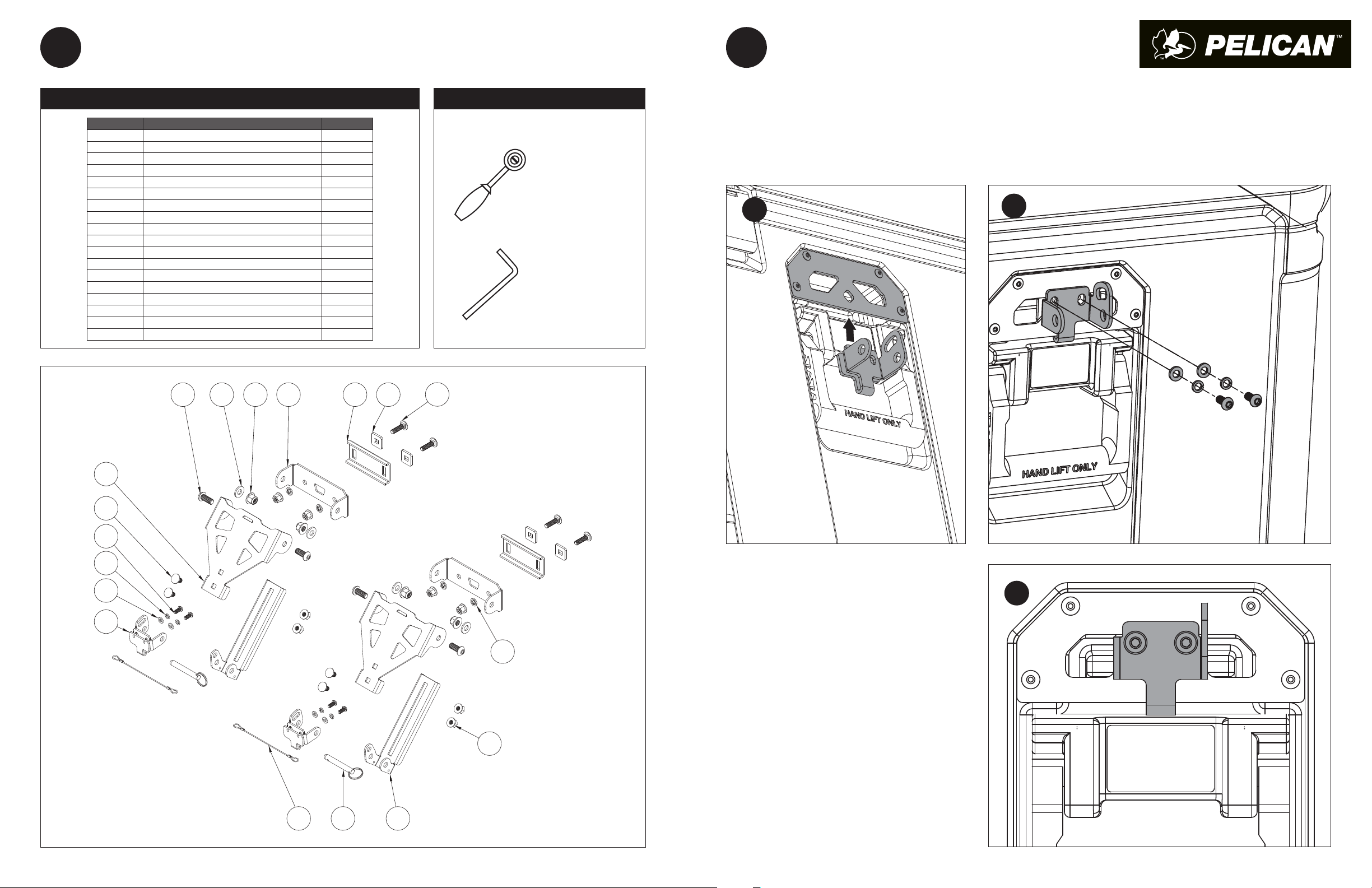 PELICAN™

HAND LIFT ONLY

HAND LIFT ONLY